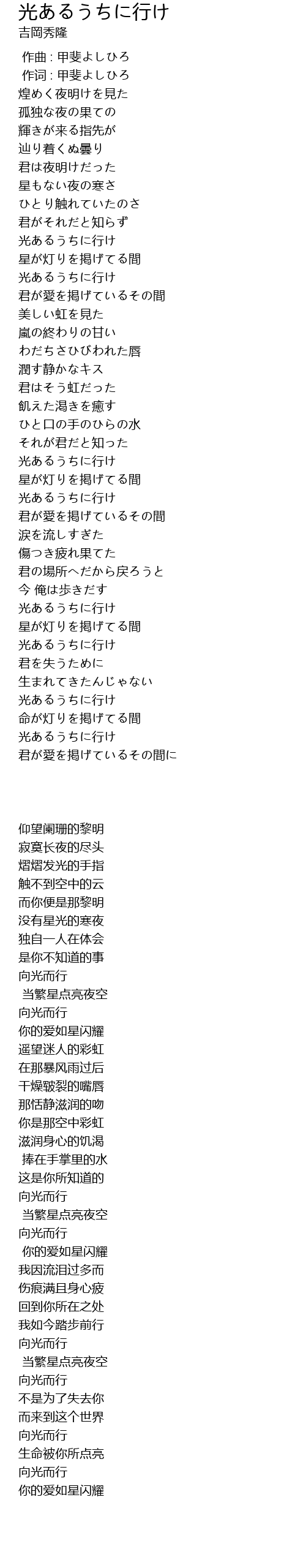 光あるうちに行け
吉岡秀隆

作曲 : 甲斐よしひろ
作词 : 甲斐よしひろ
煌めく夜明けを見た
孤独な夜の果ての
輝きが来る指先が
辿り着くぬ曇り
君は夜明けだった
星もない夜の寒さ
ひとり触れていたのさ
君がそれだと知らず
光あるうちに行け
星が灯りを掲げてる間
光あるうちに行け
君が愛を掲げているその間
美しい虹を見た
嵐の終わりの甘い
わだちさひびわれた唇
潤す静かなキス
君はそう虹だった
飢えた渇きを癒す
ひと口の手のひらの水
それが君だと知った
光あるうちに行け
星が灯りを掲げてる間
光あるうちに行け
君が愛を掲げているその間
涙を流しすぎた
傷つき疲れ果てた
君の場所へだから戻ろうと
今 俺は歩きだす
光あるうちに行け
星が灯りを掲げてる間
光あるうちに行け
君を失うために
生まれてきたんじゃない
光あるうちに行け
命が灯りを掲げてる間
光あるうちに行け
君が愛を掲げているその間に

仰望阑珊的黎明
寂寞长夜的尽头
熠熠发光的手指
触不到空中的云
而你便是那黎明
没有星光的寒夜
独自一人在体会
是你不知道的事
向光而行
当繁星点亮夜空
向光而行
你的爱如星闪耀
遥望迷人的彩虹
在那暴风雨过后
干燥皲裂的嘴唇
那恬静滋润的吻
你是那空中彩虹
滋润身心的饥渴
捧在手掌里的水
这是你所知道的
向光而行
当繁星点亮夜空
向光而行
你的爱如星闪耀
我因流泪过多而
伤痕满且身心疲
回到你所在之处
我如今踏步前行
向光而行
当繁星点亮夜空
向光而行
不是为了失去你
而来到这个世界
向光而行
生命被你所点亮
向光而行
你的爱如星闪耀